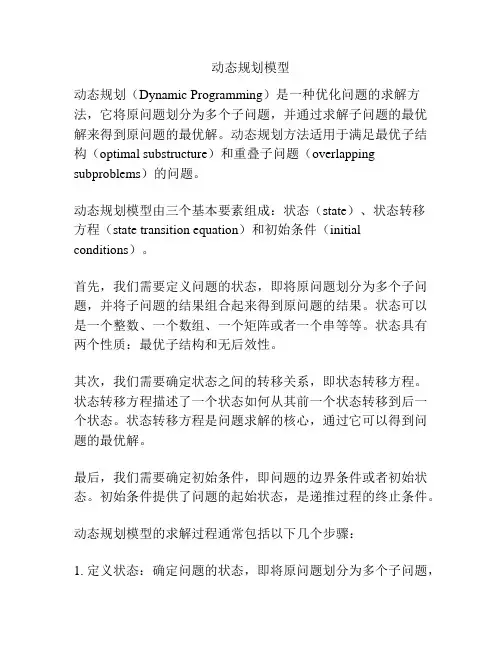 动态规划模型

动态规划（Dynamic Programming）是一种优化问题的求解方法，它将原问题划分为多个子问题，并通过求解子问题的最优解来得到原问题的最优解。动态规划方法适用于满足最优子结构（optimal substructure）和重叠子问题（overlapping subproblems）的问题。

动态规划模型由三个基本要素组成：状态（state）、状态转移方程（state transition equation）和初始条件（initial conditions）。

首先，我们需要定义问题的状态，即将原问题划分为多个子问题，并将子问题的结果组合起来得到原问题的结果。状态可以是一个整数、一个数组、一个矩阵或者一个串等等。状态具有两个性质：最优子结构和无后效性。

其次，我们需要确定状态之间的转移关系，即状态转移方程。状态转移方程描述了一个状态如何从其前一个状态转移到后一个状态。状态转移方程是问题求解的核心，通过它可以得到问题的最优解。

最后，我们需要确定初始条件，即问题的边界条件或者初始状态。初始条件提供了问题的起始状态，是递推过程的终止条件。

动态规划模型的求解过程通常包括以下几个步骤：

1. 定义状态：确定问题的状态，即将原问题划分为多个子问题，